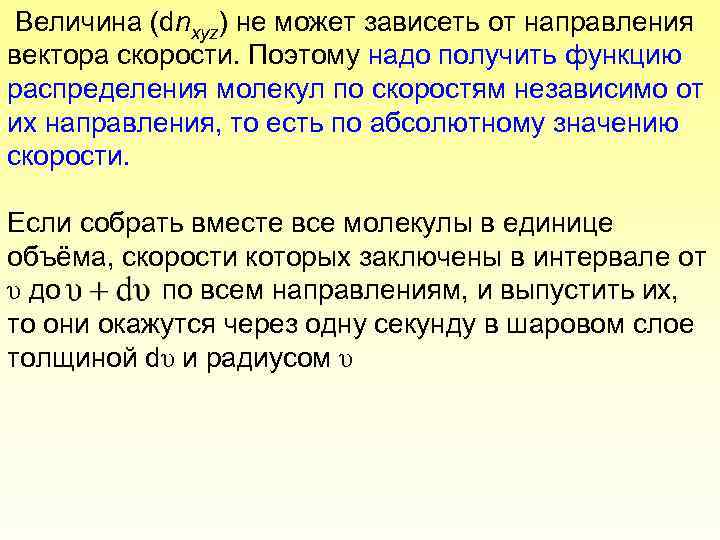 Величина ($dn_{xyz}$) не может зависеть от направления вектора скорости. Поэтому надо получить функцию распределения молекул по скоростям независимо от их направления, то есть по абсолютному значению скорости.

Если собрать вместе все молекулы в единице объёма, скорости которых заключены в интервале от $\upsilon$ до $\upsilon + d\upsilon$ по всем направлениям, и выпустить их, то они окажутся через одну секунду в шаровом слое толщиной $d\upsilon$ и радиусом $\upsilon$